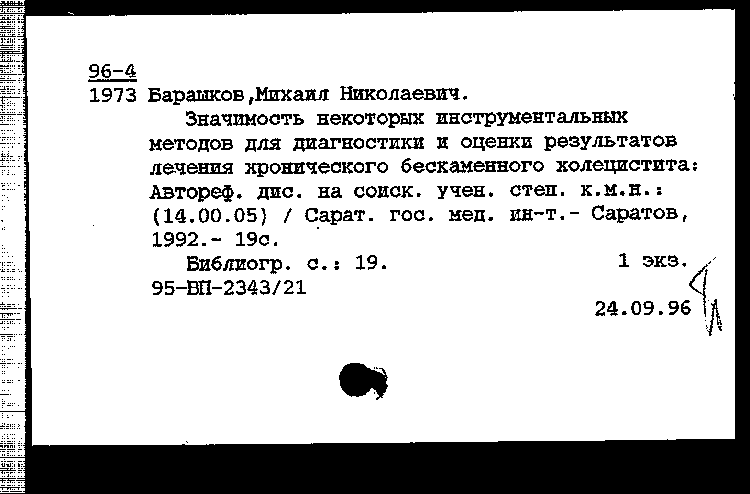 96-4
1973 Барашков,Михаил Николаевич.
Значимость некоторых инструментальных методов для диагностики и оценки результатов лечения хронического бескаменного холецистита: Автореф. дис. на соиск. учен. степ. к.м.н.: (14.00.05) / Сарат. гос. мед. ин-т.- Саратов, 1992.- 19с.
Библиогр. с.: 19.
1 экз.
95-ВП-2343/21
24.09.96